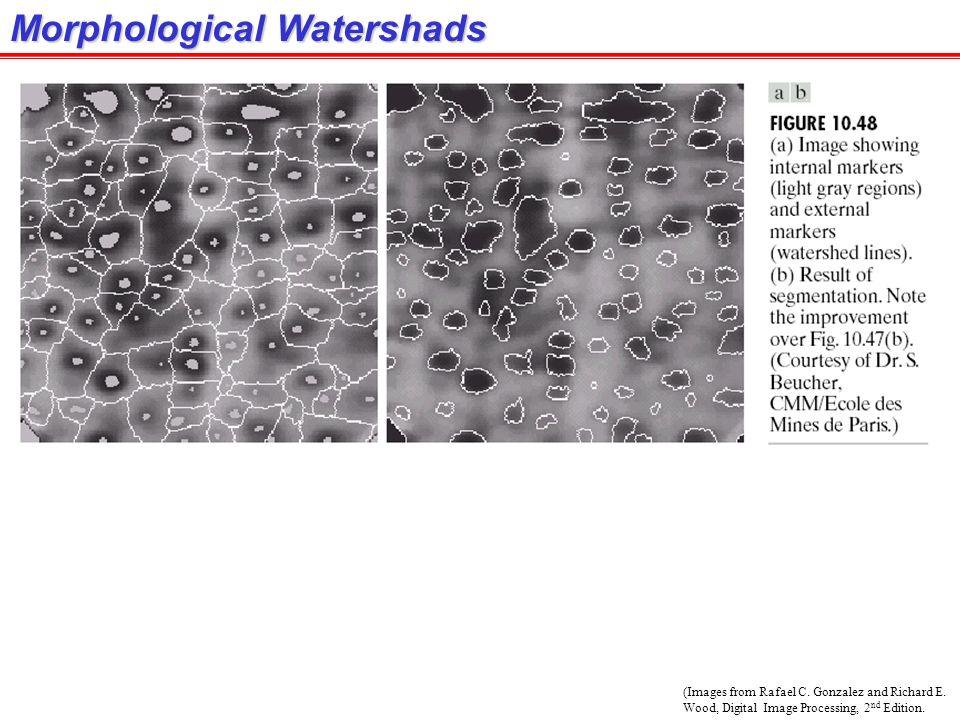 Morphological Watershads

a b

FIGURE 10.48
(a) Image showing internal markers (light gray regions) and external markers (watershed lines). (b) Result of segmentation. Note the improvement over Fig. 10.47(b). (Courtesy of Dr. S. Beucher, CMM/Ecole des Mines de Paris.)

(Images from Rafael C. Gonzalez and Richard E. Wood, Digital Image Processing, $2^{nd}$ Edition.